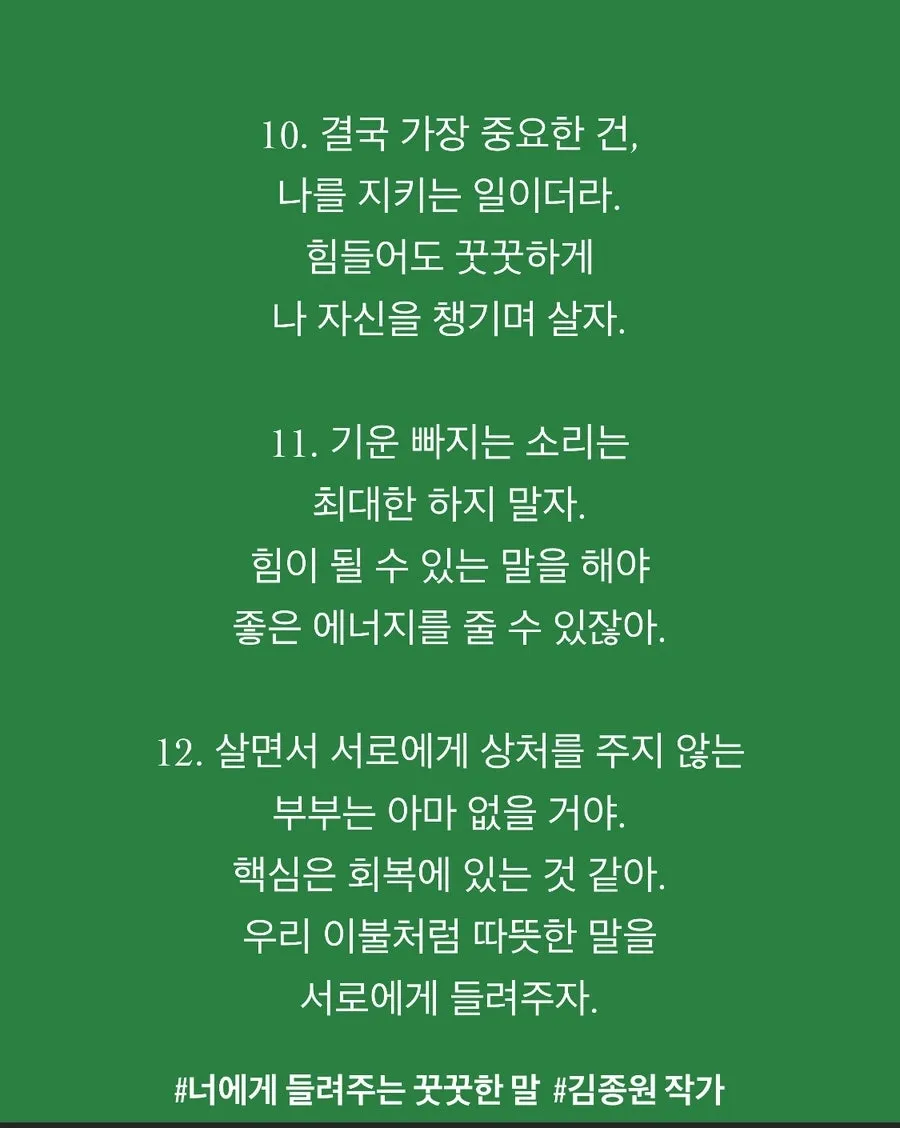 10. 결국 가장 중요한 건,
나를 지키는 일이더라.
힘들어도 꿋꿋하게
나 자신을 챙기며 살자.

11. 기운 빠지는 소리는
최대한 하지 말자.
힘이 될 수 있는 말을 해야
좋은 에너지를 줄 수 있잖아.

12. 살면서 서로에게 상처를 주지 않는
부부는 아마 없을 거야.
핵심은 회복에 있는 것 같아.
우리 이불처럼 따뜻한 말을
서로에게 들려주자.

#너에게 들려주는 꿋꿋한 말 #김종원 작가